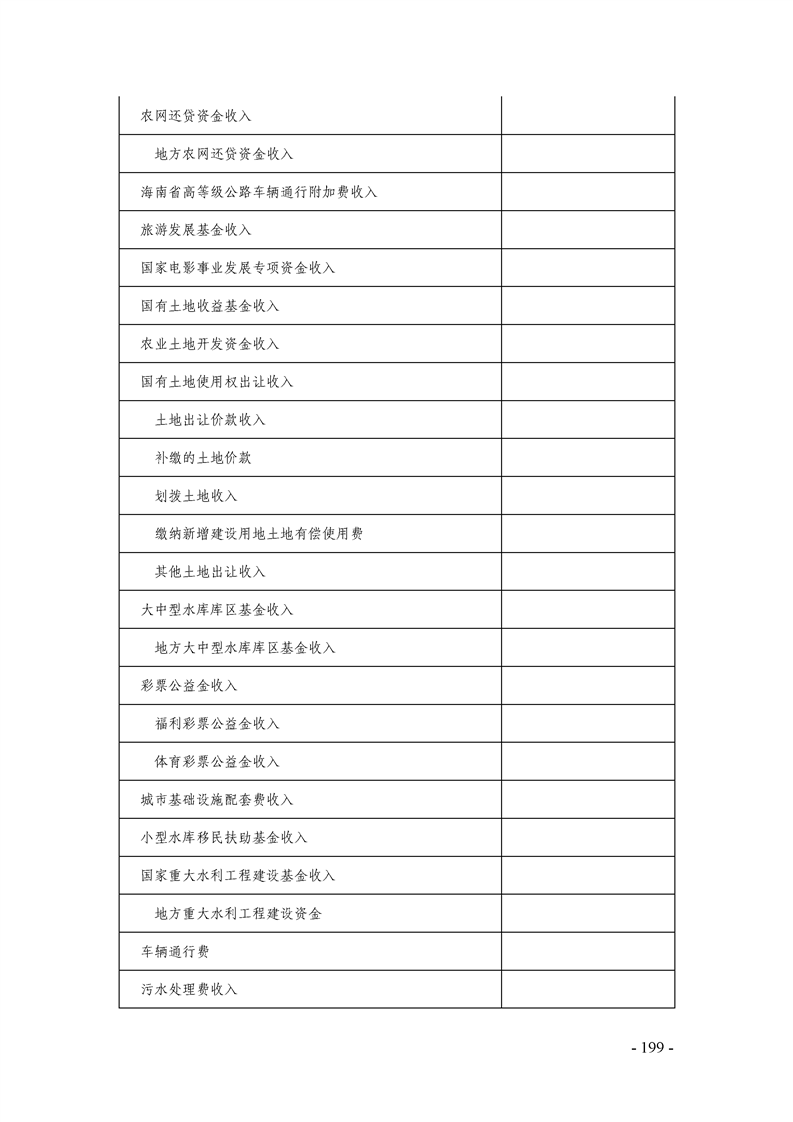 | | |
|---|---|
| 农网还贷资金收入 | |
| 地方农网还贷资金收入 | |
| 海南省高等级公路车辆通行附加费收入 | |
| 旅游发展基金收入 | |
| 国家电影事业发展专项资金收入 | |
| 国有土地收益基金收入 | |
| 农业土地开发资金收入 | |
| 国有土地使用权出让收入 | |
| 土地出让价款收入 | |
| 补缴的土地价款 | |
| 划拨土地收入 | |
| 缴纳新增建设用地土地有偿使用费 | |
| 其他土地出让收入 | |
| 大中型水库库区基金收入 | |
| 地方大中型水库库区基金收入 | |
| 彩票公益金收入 | |
| 福利彩票公益金收入 | |
| 体育彩票公益金收入 | |
| 城市基础设施配套费收入 | |
| 小型水库移民扶助基金收入 | |
| 国家重大水利工程建设基金收入 | |
| 地方重大水利工程建设资金 | |
| 车辆通行费 | |
| 污水处理费收入 | |

- 199 -